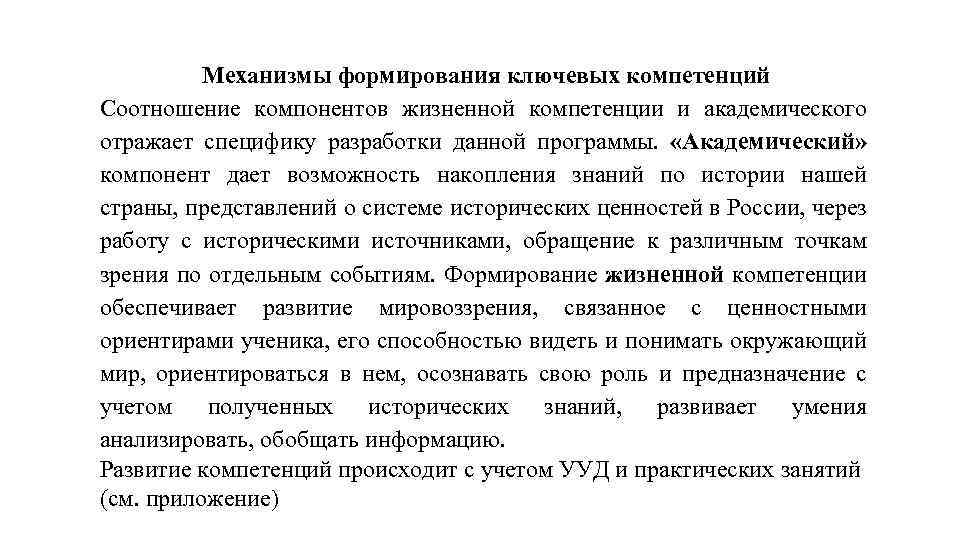 Механизмы формирования ключевых компетенций

Соотношение компонентов жизненной компетенции и академического отражает специфику разработки данной программы. «Академический» компонент дает возможность накопления знаний по истории нашей страны, представлений о системе исторических ценностей в России, через работу с историческими источниками, обращение к различным точкам зрения по отдельным событиям. Формирование жизненной компетенции обеспечивает развитие мировоззрения, связанное с ценностными ориентирами ученика, его способностью видеть и понимать окружающий мир, ориентироваться в нем, осознавать свою роль и предназначение с учетом полученных исторических знаний, развивает умения анализировать, обобщать информацию.

Развитие компетенций происходит с учетом УУД и практических занятий (см. приложение)